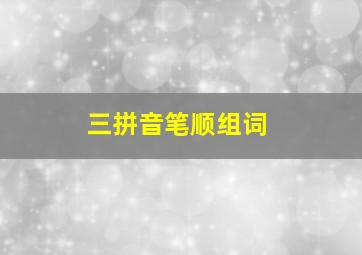 三拼音笔顺组词